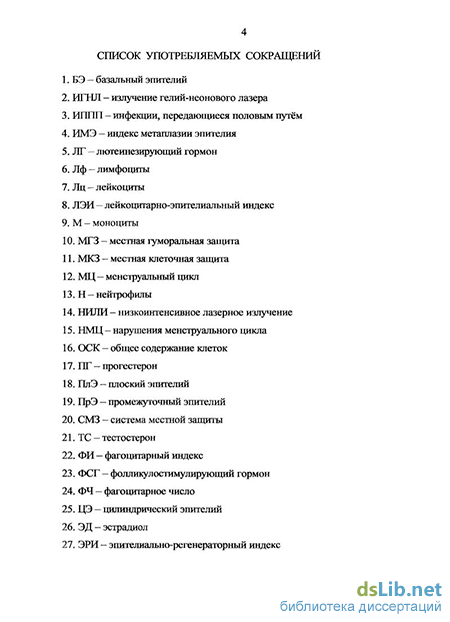 4

СПИСОК УПОТРЕБЛЯЕМЫХ СОКРАЩЕНИЙ

1. БЭ – базальный эпителий

2. ИГНЛ – излучение гелий-неонового лазера

3. ИППП – инфекции, передающиеся половым путём

4. ИМЭ – индекс метаплазии эпителия

5. ЛГ – лютеинезирующий гормон

6. Лф – лимфоциты

7. Лц – лейкоциты

8. ЛЭИ – лейкоцитарно-эпителиальный индекс

9. М – моноциты

10. МГЗ – местная гуморальная защита

11. МКЗ – местная клеточная защита

12. МЦ – менструальный цикл

13. Н – нейтрофилы

14. НИЛИ – низкоинтенсивное лазерное излучение

15. НМЦ – нарушения менструального цикла

16. ОСК – общее содержание клеток

17. ПГ – прогестерон

18. ПлЭ – плоский эпителий

19. ПрЭ – промежуточный эпителий

20. СМЗ – система местной защиты

21. ТС – тестостерон

22. ФИ – фагоцитарный индекс

23. ФСГ – фолликулостимулирующий гормон

24. ФЧ – фагоцитарное число

25. ЦЭ – цилиндрический эпителий

26. ЭД – эстрадиол

27. ЭРИ – эпителиально-регенераторный индекс

dsLib.net
библиотека диссертаций